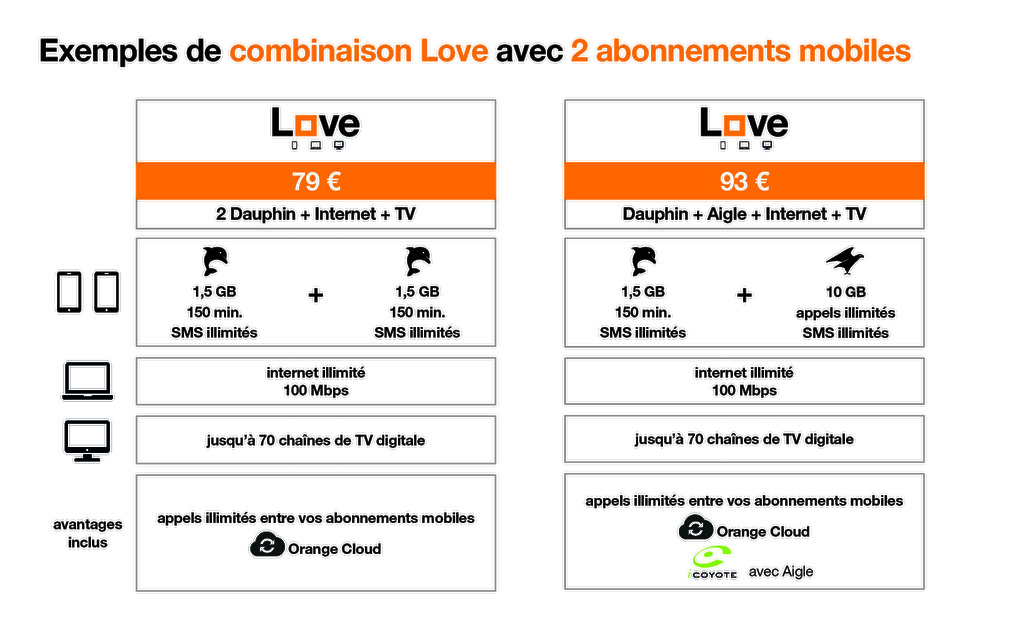 Exemples de combinaison Love avec 2 abonnements mobiles

Love

79 €

2 Dauphin + Internet + TV

1,5 GB
150 min.
SMS illimités

+

1,5 GB
150 min.
SMS illimités

internet illimité
100 Mbps

jusqu'à 70 chaînes de TV digitale

avantages inclus

appels illimités entre vos abonnements mobiles

Orange Cloud

Love

93 €

Dauphin + Aigle + Internet + TV

1,5 GB
150 min.
SMS illimités

+

10 GB
appels illimités
SMS illimités

internet illimité
100 Mbps

jusqu'à 70 chaînes de TV digitale

appels illimités entre vos abonnements mobiles

Orange Cloud

COYOTE avec Aigle